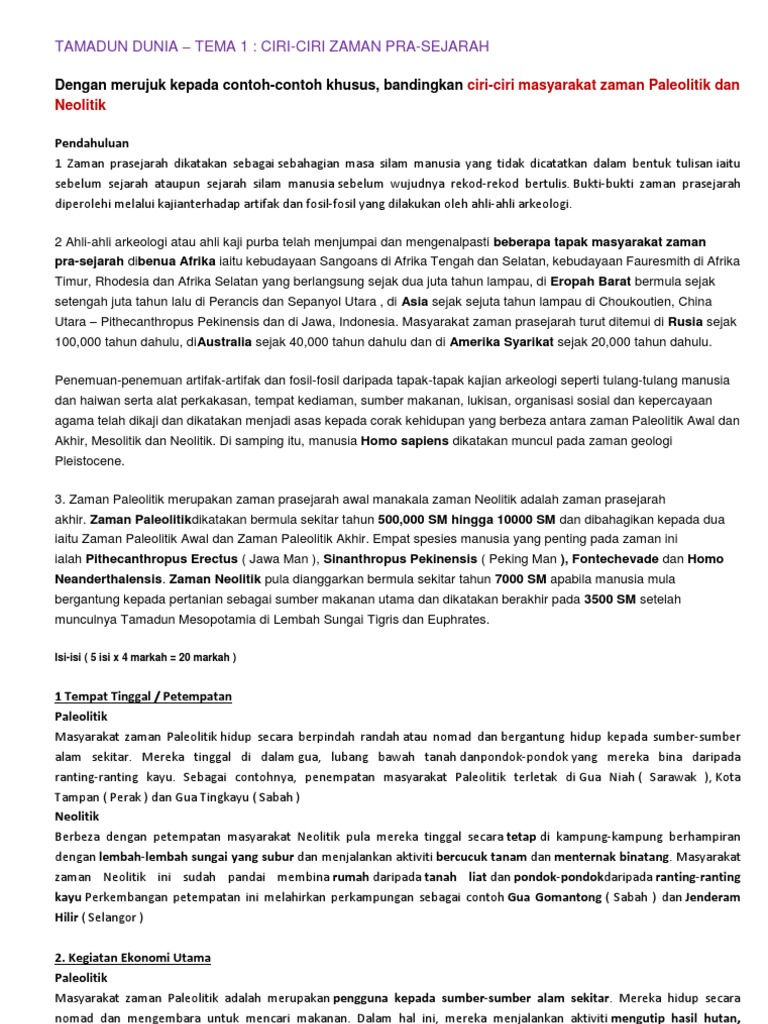 TAMADUN DUNIA – TEMA 1 : CIRI-CIRI ZAMAN PRA-SEJARAH

Dengan merujuk kepada contoh-contoh khusus, bandingkan ciri-ciri masyarakat zaman Paleolitik dan Neolitik

Pendahuluan
1 Zaman prasejarah dikatakan sebagai sebahagian masa silam manusia yang tidak dicatatkan dalam bentuk tulisan iaitu sebelum sejarah ataupun sejarah silam manusia sebelum wujudnya rekod-rekod bertulis. Bukti-bukti zaman prasejarah diperolehi melalui kajianterhadap artifak dan fosil-fosil yang dilakukan oleh ahli-ahli arkeologi.

2 Ahli-ahli arkeologi atau ahli kaji purba telah menjumpai dan mengenalpasti beberapa tapak masyarakat zaman pra-sejarah dibenua Afrika iaitu kebudayaan Sangoans di Afrika Tengah dan Selatan, kebudayaan Fauresmith di Afrika Timur, Rhodesia dan Afrika Selatan yang berlangsung sejak dua juta tahun lampau, di Eropah Barat bermula sejak setengah juta tahun lalu di Perancis dan Sepanyol Utara , di Asia sejak sejuta tahun lampau di Choukoutien, China Utara – Pithecanthropus Pekinensis dan di Jawa, Indonesia. Masyarakat zaman prasejarah turut ditemui di Rusia sejak 100,000 tahun dahulu, diAustralia sejak 40,000 tahun dahulu dan di Amerika Syarikat sejak 20,000 tahun dahulu.

Penemuan-penemuan artifak-artifak dan fosil-fosil daripada tapak-tapak kajian arkeologi seperti tulang-tulang manusia dan haiwan serta alat perkakasan, tempat kediaman, sumber makanan, lukisan, organisasi sosial dan kepercayaan agama telah dikaji dan dikatakan menjadi asas kepada corak kehidupan yang berbeza antara zaman Paleolitik Awal dan Akhir, Mesolitik dan Neolitik. Di samping itu, manusia Homo sapiens dikatakan muncul pada zaman geologi Pleistocene.

3. Zaman Paleolitik merupakan zaman prasejarah awal manakala zaman Neolitik adalah zaman prasejarah akhir. Zaman Paleolitikdikatakan bermula sekitar tahun 500,000 SM hingga 10000 SM dan dibahagikan kepada dua iaitu Zaman Paleolitik Awal dan Zaman Paleolitik Akhir. Empat spesies manusia yang penting pada zaman ini ialah Pithecanthropus Erectus ( Jawa Man ), Sinanthropus Pekinensis ( Peking Man ), Fontechevade dan Homo Neanderthalensis. Zaman Neolitik pula dianggarkan bermula sekitar tahun 7000 SM apabila manusia mula bergantung kepada pertanian sebagai sumber makanan utama dan dikatakan berakhir pada 3500 SM setelah munculnya Tamadun Mesopotamia di Lembah Sungai Tigris dan Euphrates.

Isi-isi ( 5 isi x 4 markah = 20 markah )

1 Tempat Tinggal / Petempatan
Paleolitik
Masyarakat zaman Paleolitik hidup secara berpindah randah atau nomad dan bergantung hidup kepada sumber-sumber alam sekitar. Mereka tinggal di dalam gua, lubang bawah tanah danpondok-pondok yang mereka bina daripada ranting-ranting kayu. Sebagai contohnya, penempatan masyarakat Paleolitik terletak di Gua Niah ( Sarawak ), Kota Tampan ( Perak ) dan Gua Tingkayu ( Sabah )
Neolitik
Berbeza dengan petempatan masyarakat Neolitik pula mereka tinggal secara tetap di kampung-kampung berhampiran dengan lembah-lembah sungai yang subur dan menjalankan aktiviti bercucuk tanam dan menternak binatang. Masyarakat zaman Neolitik ini sudah pandai membina rumah daripada tanah liat dan pondok-pondokdaripada ranting-ranting kayu Perkembangan petempatan ini melahirkan perkampungan sebagai contoh Gua Gomantong ( Sabah ) dan Jenderam Hilir ( Selangor )

2. Kegiatan Ekonomi Utama
Paleolitik
Masyarakat zaman Paleolitik adalah merupakan pengguna kepada sumber-sumber alam sekitar. Mereka hidup secara nomad dan mengembara untuk mencari makanan. Dalam hal ini, mereka menjalankan aktiviti mengutip hasil hutan,